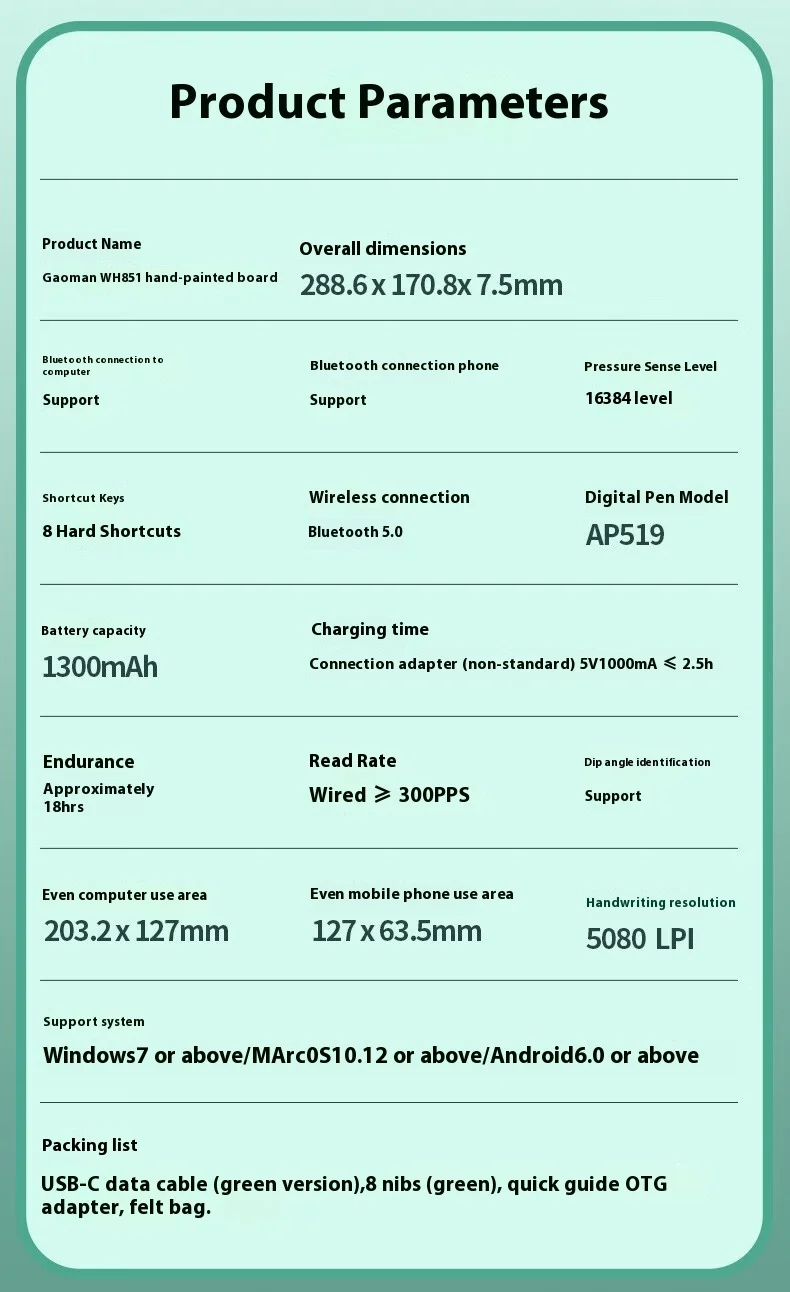 Product Parameters

Product Name
Gaoman WH851 hand-painted board

Overall dimensions
288.6 x 170.8x 7.5mm

Bluetooth connection to computer
Support

Bluetooth connection phone
Support

Pressure Sense Level
16384 level

Shortcut Keys
8 Hard Shortcuts

Wireless connection
Bluetooth 5.0

Digital Pen Model
AP519

Battery capacity
1300mAh

Charging time
Connection adapter (non-standard) 5V1000mA ≤ 2.5h

Endurance
Approximately 18hrs

Read Rate
Wired ≥ 300PPS

Dip angle identification
Support

Even computer use area
203.2 x 127mm

Even mobile phone use area
127 x 63.5mm

Handwriting resolution
5080 LPI

Support system
Windows7 or above/MArc0S10.12 or above/Android6.0 or above

Packing list
USB-C data cable (green version),8 nibs (green), quick guide OTG adapter, felt bag.